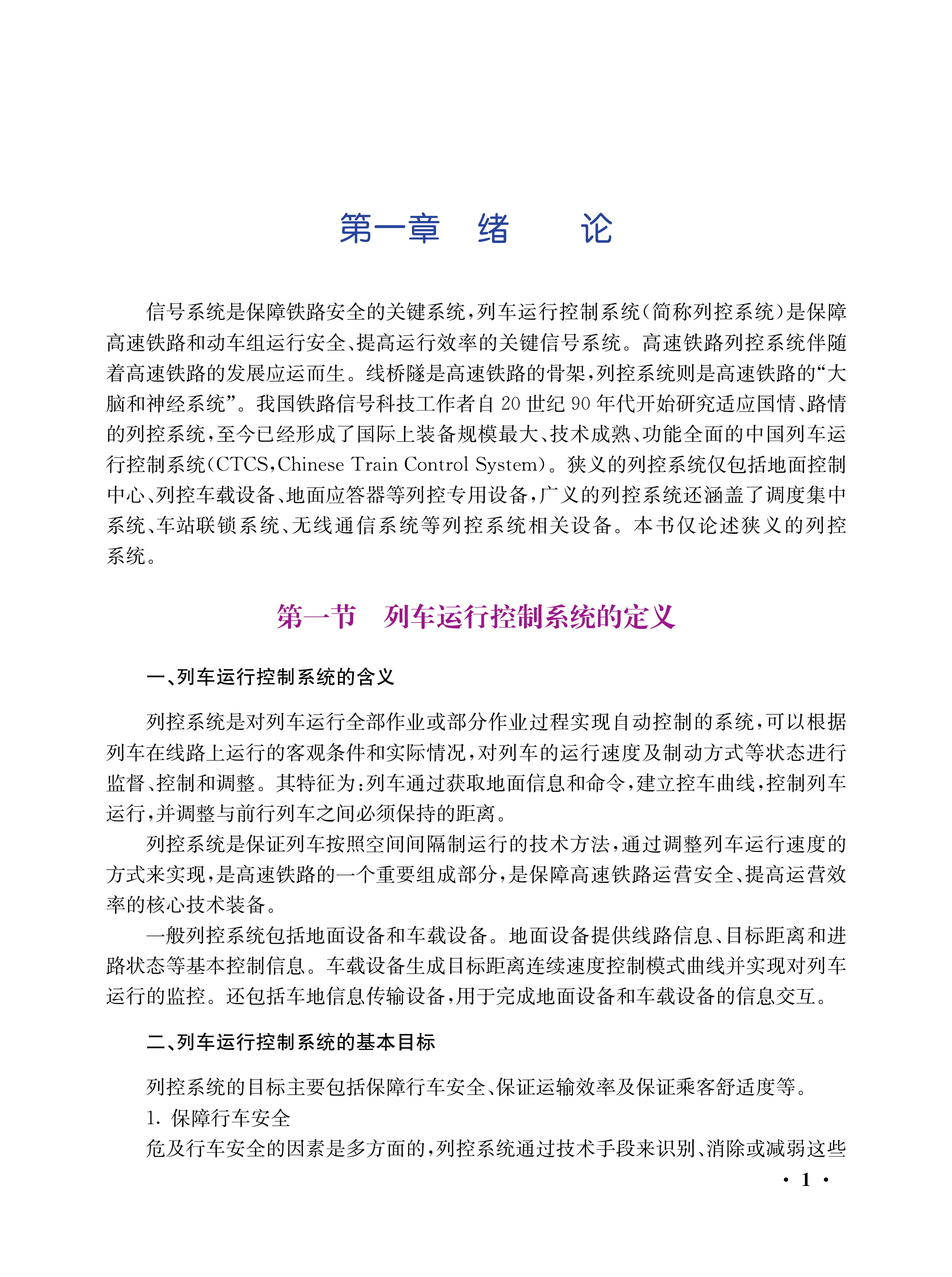 第一章　绪　　论

信号系统是保障铁路安全的关键系统，列车运行控制系统（简称列控系统）是保障高速铁路和动车组运行安全、提高运行效率的关键信号系统。高速铁路列控系统伴随着高速铁路的发展应运而生。线桥隧是高速铁路的骨架，列控系统则是高速铁路的“大脑和神经系统”。我国铁路信号科技工作者自 20 世纪 90 年代开始研究适应国情、路情的列控系统，至今已经形成了国际上装备规模最大、技术成熟、功能全面的中国列车运行控制系统（CTCS，Chinese Train Control System）。狭义的列控系统仅包括地面控制中心、列控车载设备、地面应答器等列控专用设备，广义的列控系统还涵盖了调度集中系统、车站联锁系统、无线通信系统等列控系统相关设备。本书仅论述狭义的列控系统。

第一节　列车运行控制系统的定义

一、列车运行控制系统的含义

列控系统是对列车运行全部作业或部分作业过程实现自动控制的系统，可以根据列车在线路上运行的客观条件和实际情况，对列车的运行速度及制动方式等状态进行监督、控制和调整。其特征为：列车通过获取地面信息和命令，建立控车曲线，控制列车运行，并调整与前行列车之间必须保持的距离。

列控系统是保证列车按照空间间隔制运行的技术方法，通过调整列车运行速度的方式来实现，是高速铁路的一个重要组成部分，是保障高速铁路运营安全、提高运营效率的核心技术装备。

一般列控系统包括地面设备和车载设备。地面设备提供线路信息、目标距离和进路状态等基本控制信息。车载设备生成目标距离连续速度控制模式曲线并实现对列车运行的监控。还包括车地信息传输设备，用于完成地面设备和车载设备的信息交互。

二、列车运行控制系统的基本目标

列控系统的目标主要包括保障行车安全、保证运输效率及保证乘客舒适度等。

1. 保障行车安全

危及行车安全的因素是多方面的，列控系统通过技术手段来识别、消除或减弱这些

· 1 ·